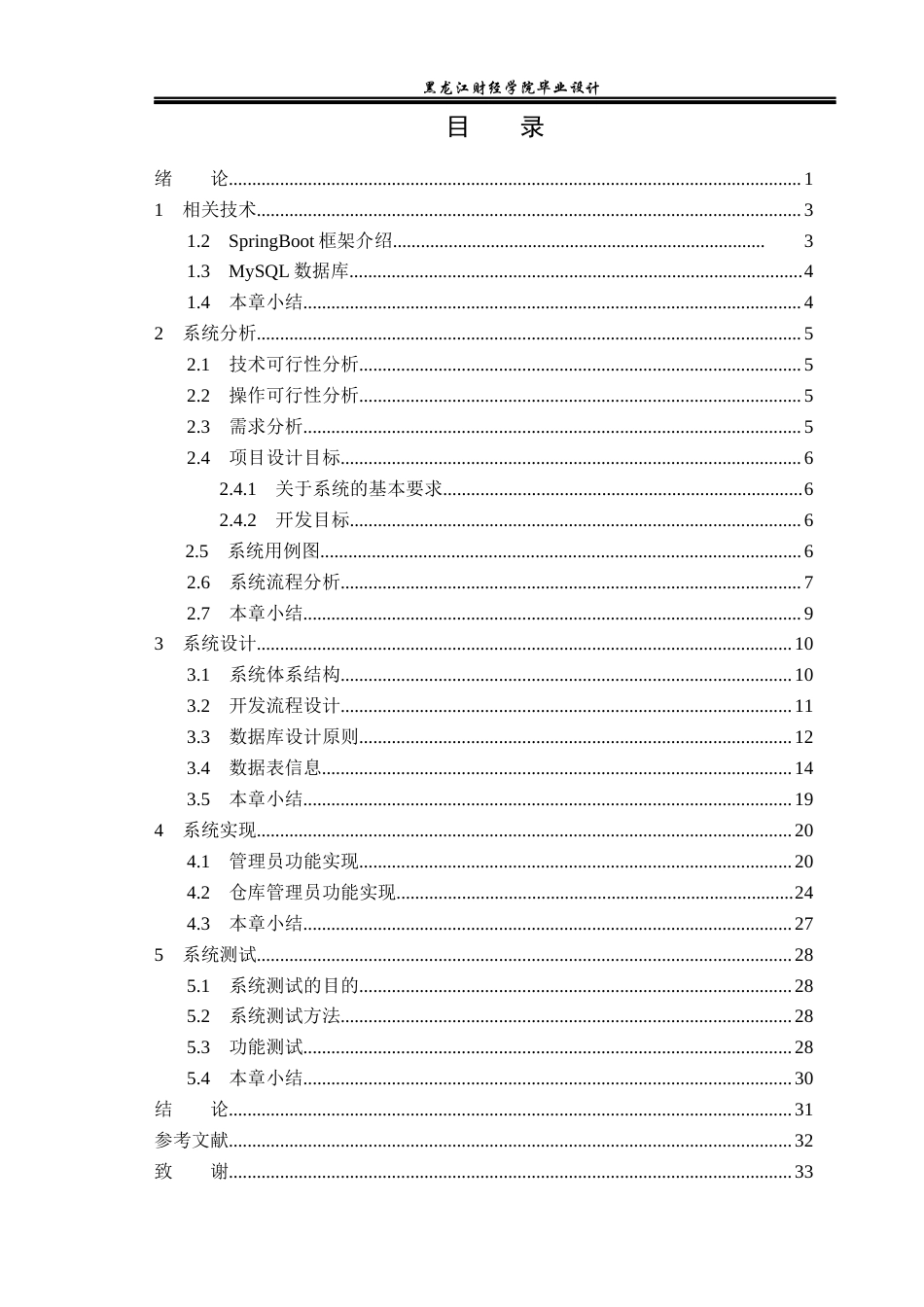 黑龙江财经学院毕业设计

目 录

绪 论 1
1 相关技术 3
1.2 SpringBoot框架介绍 3
1.3 MySQL数据库 4
1.4 本章小结 4
2 系统分析 5
2.1 技术可行性分析 5
2.2 操作可行性分析 5
2.3 需求分析 5
2.4 项目设计目标 6
2.4.1 关于系统的基本要求 6
2.4.2 开发目标 6
2.5 系统用例图 6
2.6 系统流程分析 7
2.7 本章小结 9
3 系统设计 10
3.1 系统体系结构 10
3.2 开发流程设计 11
3.3 数据库设计原则 12
3.4 数据表信息 14
3.5 本章小结 19
4 系统实现 20
4.1 管理员功能实现 20
4.2 仓库管理员功能实现 24
4.3 本章小结 27
5 系统测试 28
5.1 系统测试的目的 28
5.2 系统测试方法 28
5.3 功能测试 28
5.4 本章小结 30
结 论 31
参考文献 32
致 谢 33